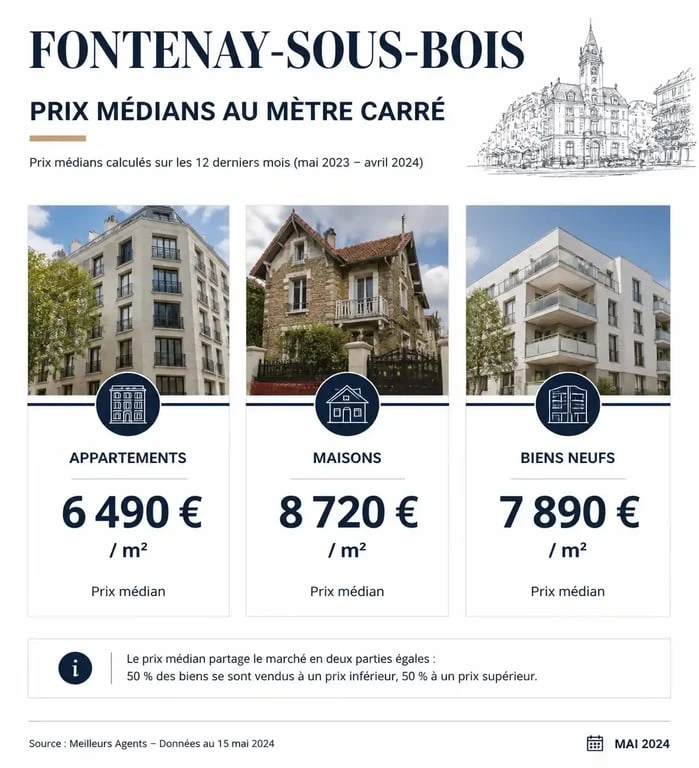 FONTENAY-SOUS-BOIS

PRIX MÉDIANS AU MÈTRE CARRÉ

Prix médians calculés sur les 12 derniers mois (mai 2023 – avril 2024)

APPARTEMENTS

6 490 €

/ m²

Prix médian

MAISONS

8 720 €

/ m²

Prix médian

BIENS NEUFS

7 890 €

/ m²

Prix médian

i

Le prix médian partage le marché en deux parties égales : 50 % des biens se sont vendus à un prix inférieur, 50 % à un prix supérieur.

Source : Meilleurs Agents – Données au 15 mai 2024

MAI 2024